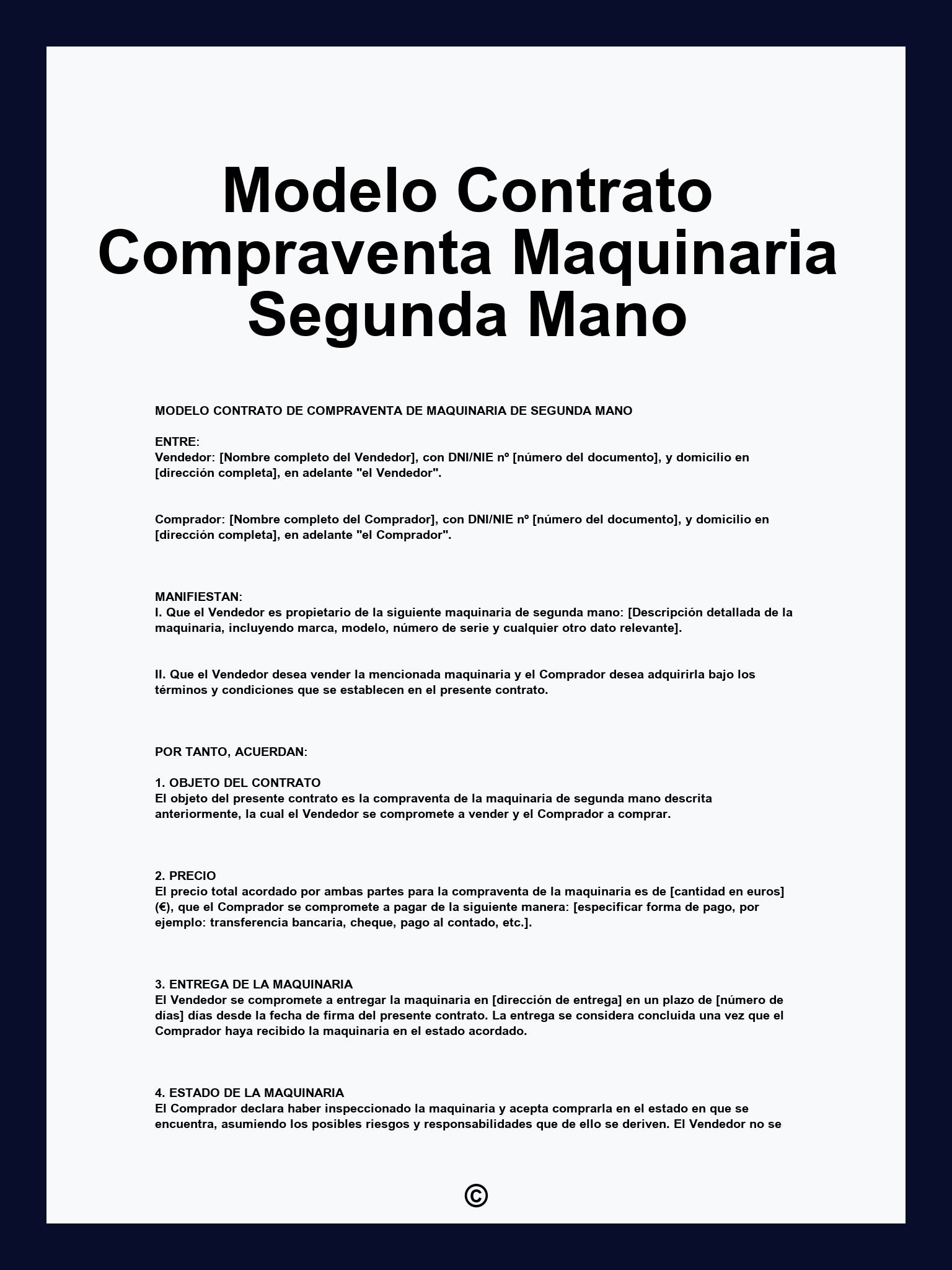 Modelo Contrato Compraventa Maquinaria Segunda Mano

MODELO CONTRATO DE COMPRAVENTA DE MAQUINARIA DE SEGUNDA MANO

ENTRE:
Vendedor: [Nombre completo del Vendedor], con DNI/NIE nº [número del documento], y domicilio en [dirección completa], en adelante "el Vendedor".

Comprador: [Nombre completo del Comprador], con DNI/NIE nº [número del documento], y domicilio en [dirección completa], en adelante "el Comprador".

MANIFIESTAN:
I. Que el Vendedor es propietario de la siguiente maquinaria de segunda mano: [Descripción detallada de la maquinaria, incluyendo marca, modelo, número de serie y cualquier otro dato relevante].

II. Que el Vendedor desea vender la mencionada maquinaria y el Comprador desea adquirirla bajo los términos y condiciones que se establecen en el presente contrato.

POR TANTO, ACUERDAN:

1. OBJETO DEL CONTRATO
El objeto del presente contrato es la compraventa de la maquinaria de segunda mano descrita anteriormente, la cual el Vendedor se compromete a vender y el Comprador a comprar.

2. PRECIO
El precio total acordado por ambas partes para la compraventa de la maquinaria es de [cantidad en euros] (€), que el Comprador se compromete a pagar de la siguiente manera: [especificar forma de pago, por ejemplo: transferencia bancaria, cheque, pago al contado, etc.].

3. ENTREGA DE LA MAQUINARIA
El Vendedor se compromete a entregar la maquinaria en [dirección de entrega] en un plazo de [número de días] días desde la fecha de firma del presente contrato. La entrega se considera concluida una vez que el Comprador haya recibido la maquinaria en el estado acordado.

4. ESTADO DE LA MAQUINARIA
El Comprador declara haber inspeccionado la maquinaria y acepta comprarla en el estado en que se encuentra, asumiendo los posibles riesgos y responsabilidades que de ello se deriven. El Vendedor no se

©